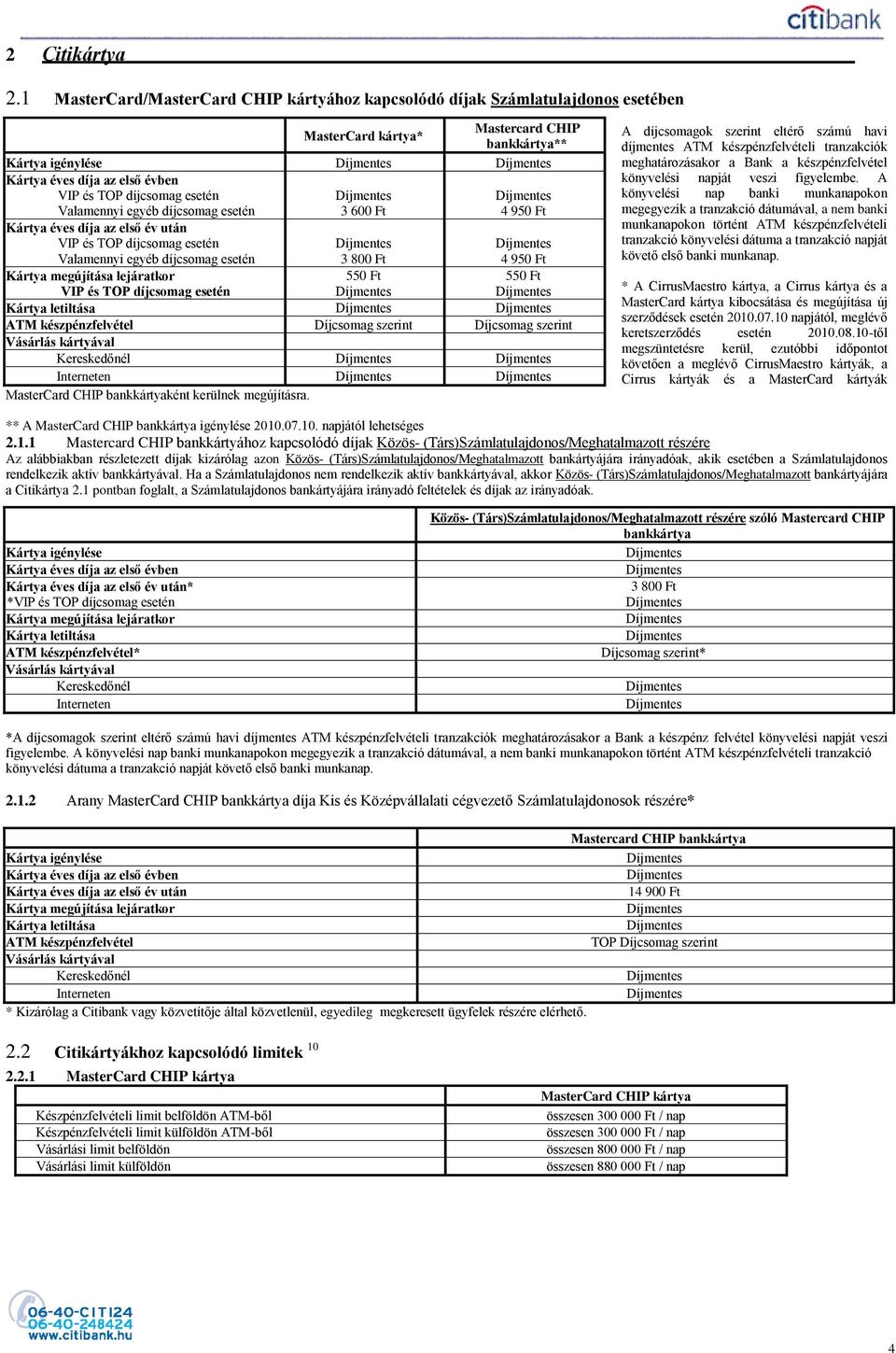 citibank

2 Citikártya

2.1 MasterCard/MasterCard CHIP kártyához kapcsolódó díjak Számlatulajdonos esetében

| | MasterCard kártya* | Mastercard CHIP bankkártya** |
|---|---|---|
| Kártya igénylése | Díjmentes | Díjmentes |
| Kártya éves díja az első évben | | |
| VIP és TOP díjcsomag esetén | Díjmentes | Díjmentes |
| Valamennyi egyéb díjcsomag esetén | 3 600 Ft | 4 950 Ft |
| Kártya éves díja az első év után | | |
| VIP és TOP díjcsomag esetén | Díjmentes | Díjmentes |
| Valamennyi egyéb díjcsomag esetén | 3 800 Ft | 4 950 Ft |
| Kártya megújítása lejáratkor | 550 Ft | 550 Ft |
| VIP és TOP díjcsomag esetén | Díjmentes | Díjmentes |
| Kártya letiltása | Díjmentes | Díjmentes |
| ATM készpénzfelvétel | Díjcsomag szerint | Díjcsomag szerint |
| Vásárlás kártyával | | |
| Kereskedőnél | Díjmentes | Díjmentes |
| Interneten | Díjmentes | Díjmentes |

MasterCard CHIP bankkártyaként kerülnek megújításra.

A díjcsomagok szerint eltérő számú havi díjmentes ATM készpénzfelvételi tranzakciók meghatározásakor a Bank a készpénzfelvétel könyvelési napját veszi figyelembe. A könyvelési nap banki munkanapokon megegyezik a tranzakció dátumával, a nem banki munkanapokon történt ATM készpénzfelvételi tranzakció könyvelési dátuma a tranzakció napját követő első banki munkanap.

* A CirrusMaestro kártya, a Cirrus kártya és a MasterCard kártya kibocsátása és megújítása új szerződések esetén 2010.07.10 napjától, meglévő keretszerződés esetén 2010.08.10-től megszüntetésre kerül, ezutóbbi időpontot követően a meglévő CirrusMaestro kártyák, a Cirrus kártyák és a MasterCard kártyák

** A MasterCard CHIP bankkártya igénylése 2010.07.10. napjától lehetséges

2.1.1 Mastercard CHIP bankkártyához kapcsolódó díjak Közös- (Társ)Számlatulajdonos/Meghatalmazott részére

Az alábbiakban részletezett díjak kizárólag azon Közös- (Társ)Számlatulajdonos/Meghatalmazott bankkártyájára irányadóak, akik esetében a Számlatulajdonos rendelkezik aktív bankkártyával. Ha a Számlatulajdonos nem rendelkezik aktív bankkártyával, akkor Közös- (Társ)Számlatulajdonos/Meghatalmazott bankkártyájára a Citikártya 2.1 pontban foglalt, a Számlatulajdonos bankkártyájára irányadó feltételek és díjak az irányadóak.

| | Közös- (Társ)Számlatulajdonos/Meghatalmazott részére szóló Mastercard CHIP bankkártya |
|---|---|
| Kártya igénylése | Díjmentes |
| Kártya éves díja az első évben | Díjmentes |
| Kártya éves díja az első év után* | 3 800 Ft |
| *VIP és TOP díjcsomag esetén | Díjmentes |
| Kártya megújítása lejáratkor | Díjmentes |
| Kártya letiltása | Díjmentes |
| ATM készpénzfelvétel* | Díjcsomag szerint* |
| Vásárlás kártyával | |
| Kereskedőnél | Díjmentes |
| Interneten | Díjmentes |

*A díjcsomagok szerint eltérő számú havi díjmentes ATM készpénzfelvételi tranzakciók meghatározásakor a Bank a készpénz felvétel könyvelési napját veszi figyelembe. A könyvelési nap banki munkanapokon megegyezik a tranzakció dátumával, a nem banki munkanapokon történt ATM készpénzfelvételi tranzakció könyvelési dátuma a tranzakció napját követő első banki munkanap.

2.1.2 Arany MasterCard CHIP bankkártya díja Kis és Középvállalati cégvezető Számlatulajdonosok részére*

| | Mastercard CHIP bankkártya |
|---|---|
| Kártya igénylése | Díjmentes |
| Kártya éves díja az első évben | Díjmentes |
| Kártya éves díja az első év után | 14 900 Ft |
| Kártya megújítása lejáratkor | Díjmentes |
| Kártya letiltása | Díjmentes |
| ATM készpénzfelvétel | TOP Díjcsomag szerint |
| Vásárlás kártyával | |
| Kereskedőnél | Díjmentes |
| Interneten | Díjmentes |

* Kizárólag a Citibank vagy közvetítője által közvetlenül, egyedileg megkeresett ügyfelek részére elérhető.

2.2 Citikártyákhoz kapcsolódó limitek $^{10}$

2.2.1 MasterCard CHIP kártya

| | MasterCard CHIP kártya |
|---|---|
| Készpénzfelvételi limit belföldön ATM-ből | összesen 300 000 Ft / nap |
| Készpénzfelvételi limit külföldön ATM-ből | összesen 300 000 Ft / nap |
| Vásárlási limit belföldön | összesen 800 000 Ft / nap |
| Vásárlási limit külföldön | összesen 880 000 Ft / nap |

06-40-CITI24
06-40-248424
www.citibank.hu

4